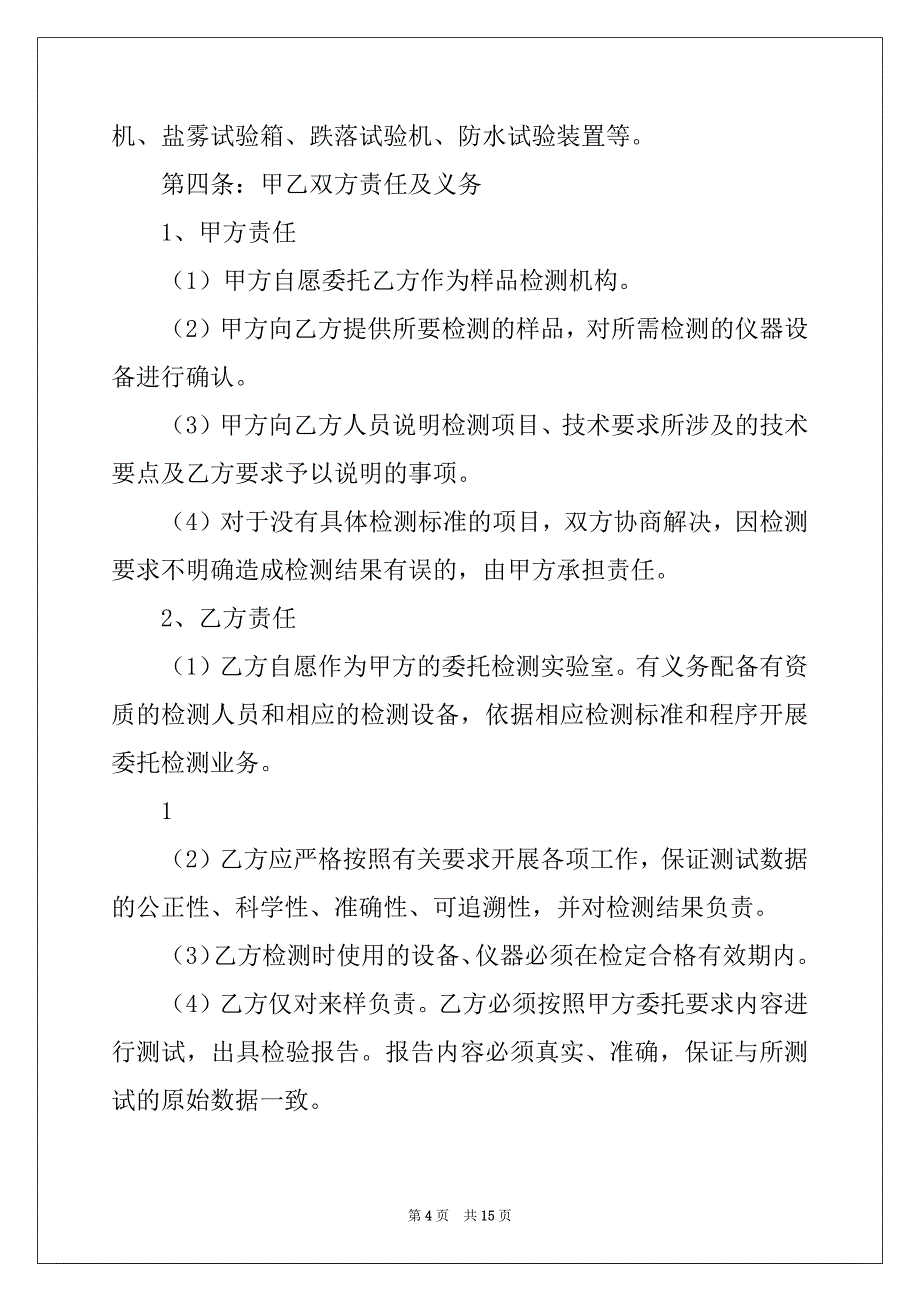 机、盐雾试验箱、跌落试验机、防水试验装置等。

第四条：甲乙双方责任及义务

1、甲方责任

（1）甲方自愿委托乙方作为样品检测机构。

（2）甲方向乙方提供所要检测的样品，对所需检测的仪器设备进行确认。

（3）甲方向乙方人员说明检测项目、技术要求所涉及的技术要点及乙方要求予以说明的事项。

（4）对于没有具体检测标准的项目，双方协商解决，因检测要求不明确造成检测结果有误的，由甲方承担责任。

2、乙方责任

（1）乙方自愿作为甲方的委托检测实验室。有义务配备有资质的检测人员和相应的检测设备，依据相应检测标准和程序开展委托检测业务。

1

（2）乙方应严格按照有关要求开展各项工作，保证测试数据的公正性、科学性、准确性、可追溯性，并对检测结果负责。

（3）乙方检测时使用的设备、仪器必须在检定合格有效期内。

（4）乙方仅对来样负责。乙方必须按照甲方委托要求内容进行测试，出具检验报告。报告内容必须真实、准确，保证与所测试的原始数据一致。

第 4 页　共 15 页